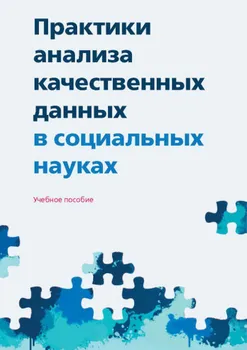 Практики анализа качественных данных в социальных науках

Учебное пособие